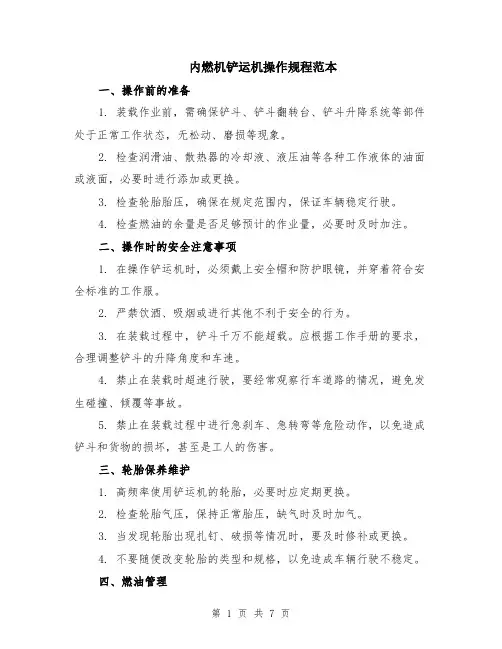 内燃机铲运机操作规程范本

一、操作前的准备

1. 装载作业前，需确保铲斗、铲斗翻转台、铲斗升降系统等部件处于正常工作状态，无松动、磨损等现象。

2. 检查润滑油、散热器的冷却液、液压油等各种工作液体的油面或液面，必要时进行添加或更换。

3. 检查轮胎胎压，确保在规定范围内，保证车辆稳定行驶。

4. 检查燃油的余量是否足够预计的作业量，必要时及时加注。

二、操作时的安全注意事项

1. 在操作铲运机时，必须戴上安全帽和防护眼镜，并穿着符合安全标准的工作服。

2. 严禁饮酒、吸烟或进行其他不利于安全的行为。

3. 在装载过程中，铲斗千万不能超载。应根据工作手册的要求，合理调整铲斗的升降角度和车速。

4. 禁止在装载时超速行驶，要经常观察行车道路的情况，避免发生碰撞、倾覆等事故。

5. 禁止在装载过程中进行急刹车、急转弯等危险动作，以免造成铲斗和货物的损坏，甚至是工人的伤害。

三、轮胎保养维护

1. 高频率使用铲运机的轮胎，必要时应定期更换。

2. 检查轮胎气压，保持正常胎压，缺气时及时加气。

3. 当发现轮胎出现扎钉、破损等情况时，要及时修补或更换。

4. 不要随便改变轮胎的类型和规格，以免造成车辆行驶不稳定。

四、燃油管理

第 1 页 共 7 页